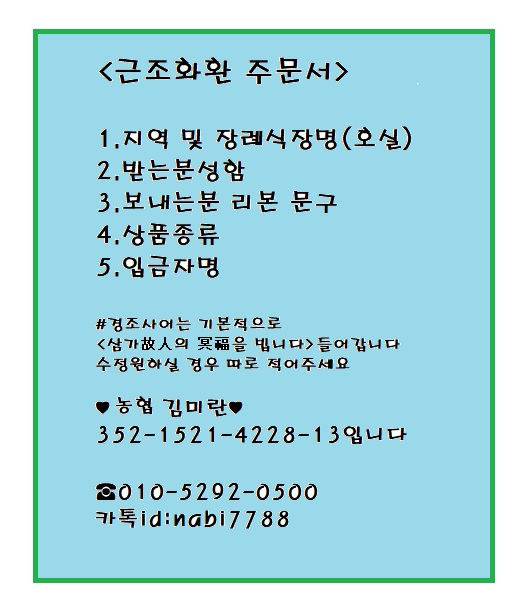 <근조화환 주문서>

1.지역 및 장례식장명(호실)
2.받는분성함
3.보내는분 리본 문구
4.상품종류
5.입금자명

#경조사어는 기본적으로
<삼가故人의 冥福을 빕니다>들어갑니다
수정원하실 경우 따로 적어주세요

♥농협 김미란♥
352-1521-4228-13입니다

☎010-5292-0500
카톡id:nabi7788